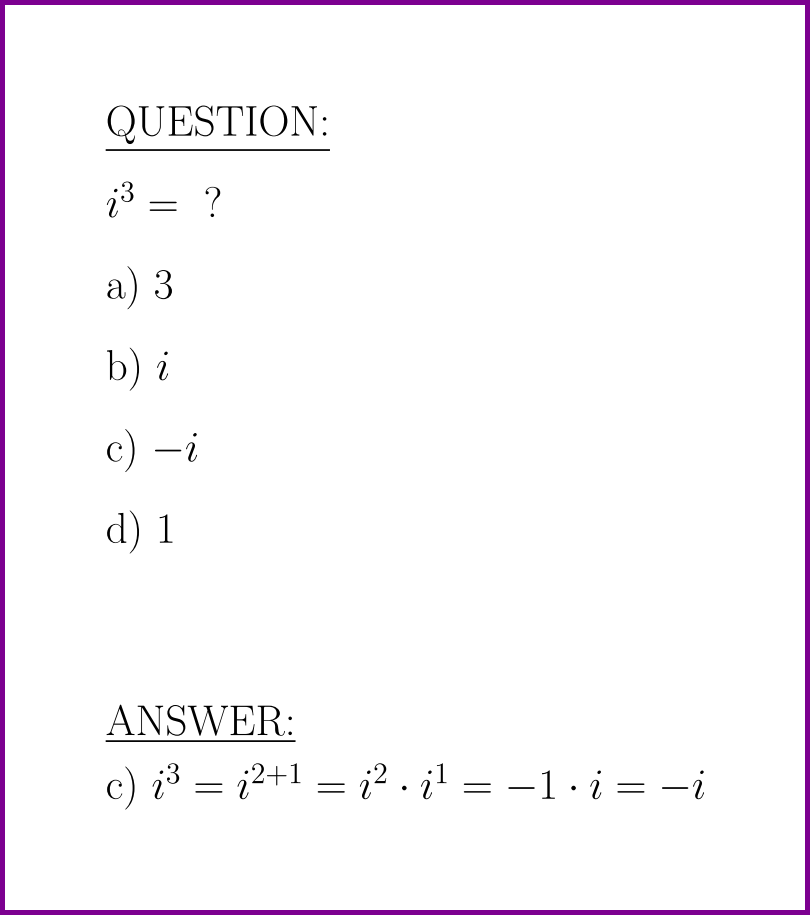 QUESTION:

$i^3 = \ ?$

a) 3

b) $i$

c) $-i$

d) 1

ANSWER:

c) $i^3 = i^{2+1} = i^2 \cdot i^1 = -1 \cdot i = -i$